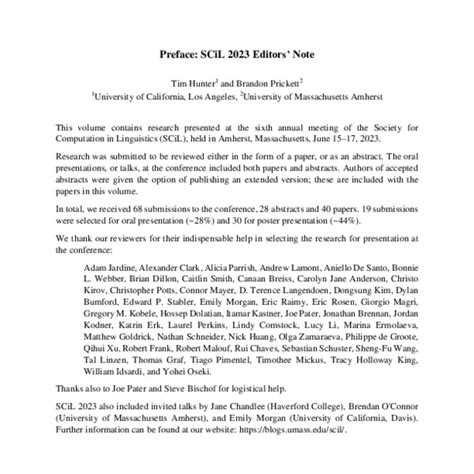 Preface: SCiL 2023 Editors' Note

Tim Hunter$^1$ and Brandon Prickett$^2$
$^1$University of California, Los Angeles, $^2$University of Massachusetts Amherst

This volume contains research presented at the sixth annual meeting of the Society for Computation in Linguistics (SCiL), held in Amherst, Massachusetts, June 15–17, 2023.

Research was submitted to be reviewed either in the form of a paper, or as an abstract. The oral presentations, or talks, at the conference included both papers and abstracts. Authors of accepted abstracts were given the option of publishing an extended version; these are included with the papers in this volume.

In total, we received 68 submissions to the conference, 28 abstracts and 40 papers. 19 submissions were selected for oral presentation (~28%) and 30 for poster presentation (~44%).

We thank our reviewers for their indispensable help in selecting the research for presentation at the conference:

Adam Jardine, Alexander Clark, Alicia Parrish, Andrew Lamont, Aniello De Santo, Bonnie L. Webber, Brian Dillon, Caitlin Smith, Canaan Breiss, Carolyn Jane Anderson, Christo Kirov, Christopher Potts, Connor Mayer, D. Terence Langendoen, Dongsung Kim, Dylan Bumford, Edward P. Stabler, Emily Morgan, Eric Raimy, Eric Rosen, Giorgio Magri, Gregory M. Kobele, Hossep Dolatian, Itamar Kastner, Joe Pater, Jonathan Brennan, Jordan Kodner, Katrin Erk, Laurel Perkins, Lindy Comstock, Lucy Li, Marina Ermolaeva, Matthew Goldrick, Nathan Schneider, Nick Huang, Olga Zamaraeva, Philippe de Groote, Qihui Xu, Robert Frank, Robert Malouf, Rui Chaves, Sebastian Schuster, Sheng-Fu Wang, Tal Linzen, Thomas Graf, Tiago Pimentel, Timothee Mickus, Tracy Holloway King, William Idsardi, and Yohei Oseki.

Thanks also to Joe Pater and Steve Bischof for logistical help.

SCiL 2023 also included invited talks by Jane Chandlee (Haverford College), Brendan O'Connor (University of Massachusetts Amherst), and Emily Morgan (University of California, Davis). Further information can be found at our website: https://blogs.umass.edu/scil/.